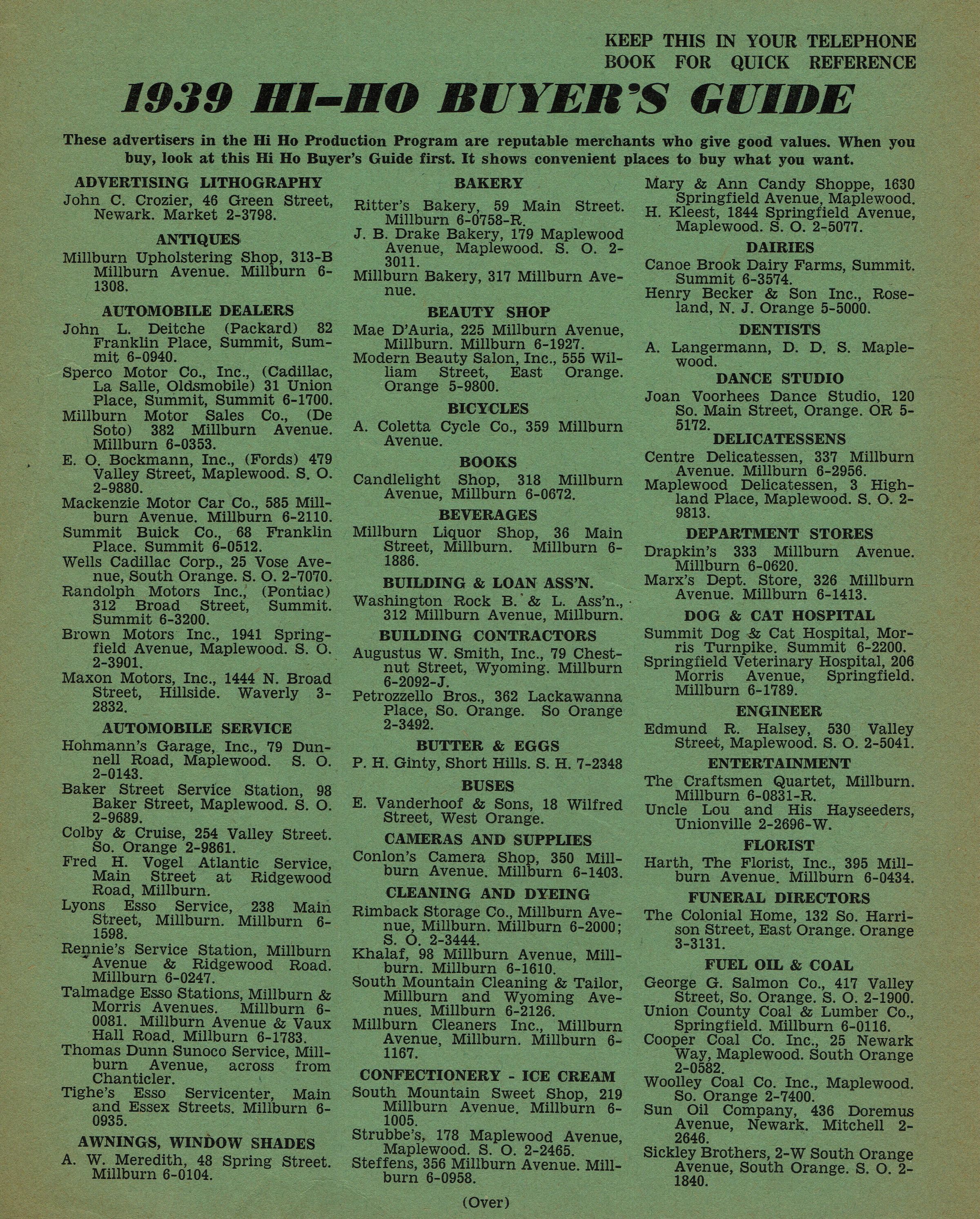 KEEP THIS IN YOUR TELEPHONE BOOK FOR QUICK REFERENCE

1939 HI-HO BUYER'S GUIDE

These advertisers in the Hi Ho Production Program are reputable merchants who give good values. When you buy, look at this Hi Ho Buyer's Guide first. It shows convenient places to buy what you want.

ADVERTISING LITHOGRAPHY

John C. Crozier, 46 Green Street, Newark. Market 2-3798.

ANTIQUES

Millburn Upholstering Shop, 313-B Millburn Avenue. Millburn 6-1308.

AUTOMOBILE DEALERS

John L. Deitche (Packard) 82 Franklin Place, Summit, Summit 6-0940.

Sperco Motor Co., Inc., (Cadillac, La Salle, Oldsmobile) 31 Union Place, Summit, Summit 6-1700.

Millburn Motor Sales Co., (De Soto) 382 Millburn Avenue. Millburn 6-0353.

E. O. Bockmann, Inc., (Fords) 479 Valley Street, Maplewood. S. O. 2-9880.

Mackenzie Motor Car Co., 585 Millburn Avenue. Millburn 6-2110.

Summit Buick Co., 68 Franklin Place. Summit 6-0512.

Wells Cadillac Corp., 25 Vose Avenue, South Orange. S. O. 2-7070.

Randolph Motors Inc., (Pontiac) 312 Broad Street, Summit. Summit 6-3200.

Brown Motors Inc., 1941 Springfield Avenue, Maplewood. S. O. 2-3901.

Maxon Motors, Inc., 1444 N. Broad Street, Hillside. Waverly 3-2832.

AUTOMOBILE SERVICE

Hohmann's Garage, Inc., 79 Dunnell Road, Maplewood. S. O. 2-0143.

Baker Street Service Station, 98 Baker Street, Maplewood. S. O. 2-9689.

Colby & Cruise, 254 Valley Street. So. Orange 2-9861.

Fred H. Vogel Atlantic Service, Main Street at Ridgewood Road, Millburn.

Lyons Esso Service, 238 Main Street, Millburn. Millburn 6-1598.

Rennie's Service Station, Millburn Avenue & Ridgewood Road. Millburn 6-0247.

Talmadge Esso Stations, Millburn & Morris Avenues. Millburn 6-0081. Millburn Avenue & Vaux Hall Road. Millburn 6-1783.

Thomas Dunn Sunoco Service, Millburn Avenue, across from Chanticler.

Tighe's Esso Servicenter, Main and Essex Streets. Millburn 6-0935.

AWNINGS, WINDOW SHADES

A. W. Meredith, 48 Spring Street. Millburn 6-0104.

BAKERY

Ritter's Bakery, 59 Main Street. Millburn 6-0758-R.

J. B. Drake Bakery, 179 Maplewood Avenue, Maplewood. S. O. 2-3011.

Millburn Bakery, 317 Millburn Avenue.

BEAUTY SHOP

Mae D'Auria, 225 Millburn Avenue, Millburn. Millburn 6-1927.

Modern Beauty Salon, Inc., 555 William Street, East Orange. Orange 5-9800.

BICYCLES

A. Coletta Cycle Co., 359 Millburn Avenue.

BOOKS

Candlelight Shop, 318 Millburn Avenue, Millburn 6-0672.

BEVERAGES

Millburn Liquor Shop, 36 Main Street, Millburn. Millburn 6-1886.

BUILDING & LOAN ASS'N.

Washington Rock B. & L. Ass'n., 312 Millburn Avenue, Millburn.

BUILDING CONTRACTORS

Augustus W. Smith, Inc., 79 Chestnut Street, Wyoming. Millburn 6-2092-J.

Petrozzello Bros., 362 Lackawanna Place, So. Orange. So Orange 2-3492.

BUTTER & EGGS

P. H. Ginty, Short Hills. S. H. 7-2348

BUSES

E. Vanderhoof & Sons, 18 Wilfred Street, West Orange.

CAMERAS AND SUPPLIES

Conlon's Camera Shop, 350 Millburn Avenue. Millburn 6-1403.

CLEANING AND DYEING

Rimback Storage Co., Millburn Avenue, Millburn. Millburn 6-2000; S. O. 2-3444.

Khalaf, 98 Millburn Avenue, Millburn. Millburn 6-1610.

South Mountain Cleaning & Tailor, Millburn and Wyoming Avenues. Millburn 6-2126.

Millburn Cleaners Inc., Millburn Avenue, Millburn. Millburn 6-1167.

CONFECTIONERY - ICE CREAM

South Mountain Sweet Shop, 219 Millburn Avenue. Millburn 6-1005.

Strubbe's, 178 Maplewood Avenue, Maplewood. S. O. 2-2465.

Steffens, 356 Millburn Avenue. Millburn 6-0958.

Mary & Ann Candy Shoppe, 1630 Springfield Avenue, Maplewood.

H. Kleest, 1844 Springfield Avenue, Maplewood. S. O. 2-5077.

DAIRIES

Canoe Brook Dairy Farms, Summit. Summit 6-3574.

Henry Becker & Son Inc., Roseland, N. J. Orange 5-5000.

DENTISTS

A. Langermann, D. D. S. Maplewood.

DANCE STUDIO

Joan Voorhees Dance Studio, 120 So. Main Street, Orange. OR 5-5172.

DELICATESSENS

Centre Delicatessen, 337 Millburn Avenue. Millburn 6-2956.

Maplewood Delicatessen, 3 Highland Place, Maplewood. S. O. 2-9813.

DEPARTMENT STORES

Drapkin's 333 Millburn Avenue. Millburn 6-0620.

Marx's Dept. Store, 326 Millburn Avenue. Millburn 6-1413.

DOG & CAT HOSPITAL

Summit Dog & Cat Hospital, Morris Turnpike. Summit 6-2200.

Springfield Veterinary Hospital, 206 Morris Avenue, Springfield. Millburn 6-1789.

ENGINEER

Edmund R. Halsey, 530 Valley Street, Maplewood. S. O. 2-5041.

ENTERTAINMENT

The Craftsmen Quartet, Millburn. Millburn 6-0831-R.

Uncle Lou and His Hayseeders, Unionville 2-2696-W.

FLORIST

Harth, The Florist, Inc., 395 Millburn Avenue. Millburn 6-0434.

FUNERAL DIRECTORS

The Colonial Home, 132 So. Harrison Street, East Orange. Orange 3-3131.

FUEL OIL & COAL

George G. Salmon Co., 417 Valley Street, So. Orange. S. O. 2-1900.

Union County Coal & Lumber Co., Springfield. Millburn 6-0116.

Cooper Coal Co. Inc., 25 Newark Way, Maplewood. South Orange 2-0582.

Woolley Coal Co. Inc., Maplewood. So. Orange 2-7400.

Sun Oil Company, 436 Doremus Avenue, Newark. Mitchell 2-2646.

Sickley Brothers, 2-W South Orange Avenue, South Orange. S. O. 2-1840.

(Over)